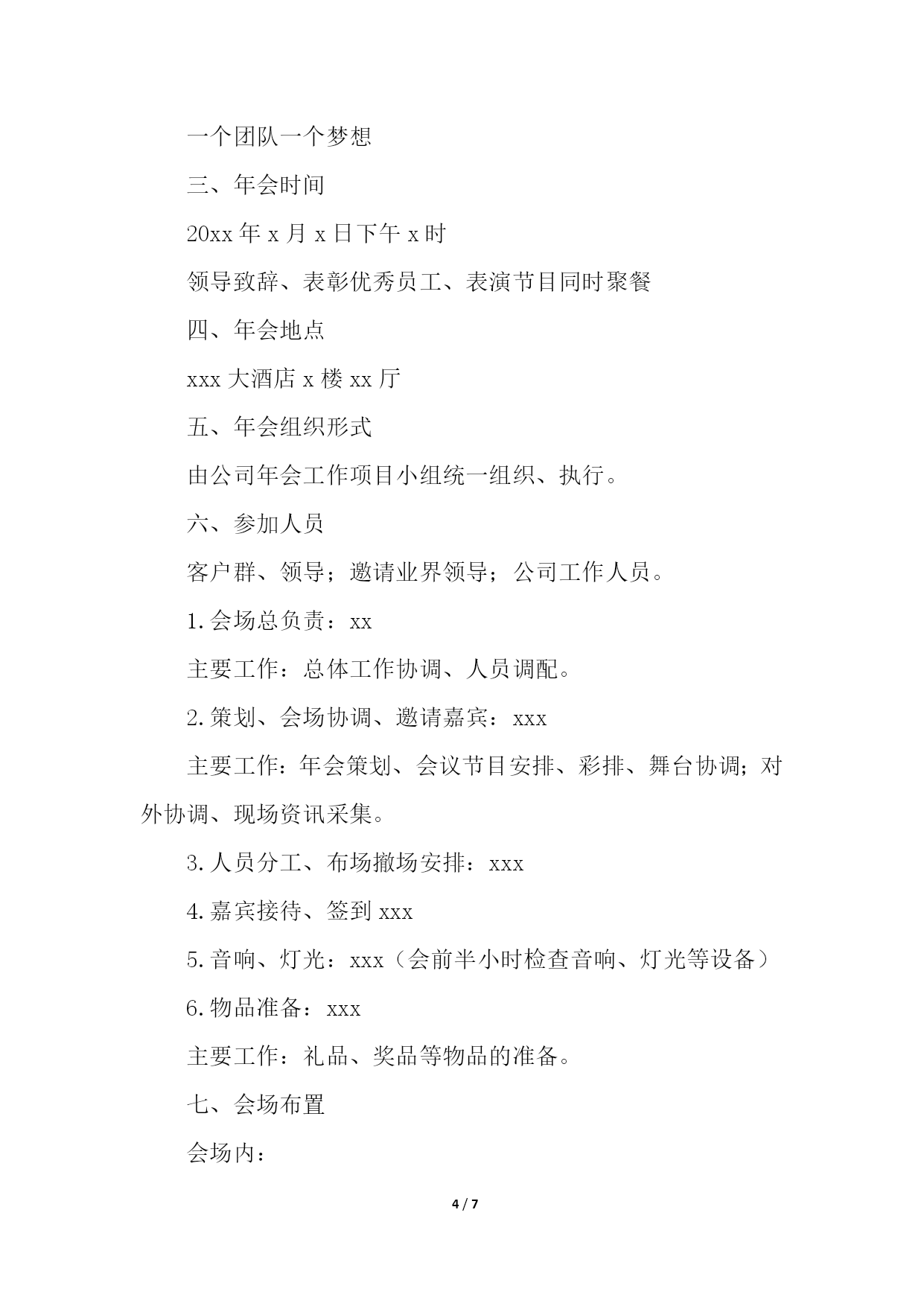 一个团队一个梦想

三、年会时间

20xx 年 x 月 x 日下午 x 时

领导致辞、表彰优秀员工、表演节目同时聚餐

四、年会地点

xxx 大酒店 x 楼 xx 厅

五、年会组织形式

由公司年会工作项目小组统一组织、执行。

六、参加人员

客户群、领导；邀请业界领导；公司工作人员。

1.会场总负责：xx

主要工作：总体工作协调、人员调配。

2.策划、会场协调、邀请嘉宾：xxx

主要工作：年会策划、会议节目安排、彩排、舞台协调；对外协调、现场资讯采集。

3.人员分工、布场撤场安排：xxx

4.嘉宾接待、签到 xxx

5.音响、灯光：xxx（会前半小时检查音响、灯光等设备）

6.物品准备：xxx

主要工作：礼品、奖品等物品的准备。

七、会场布置

会场内：

4 / 7